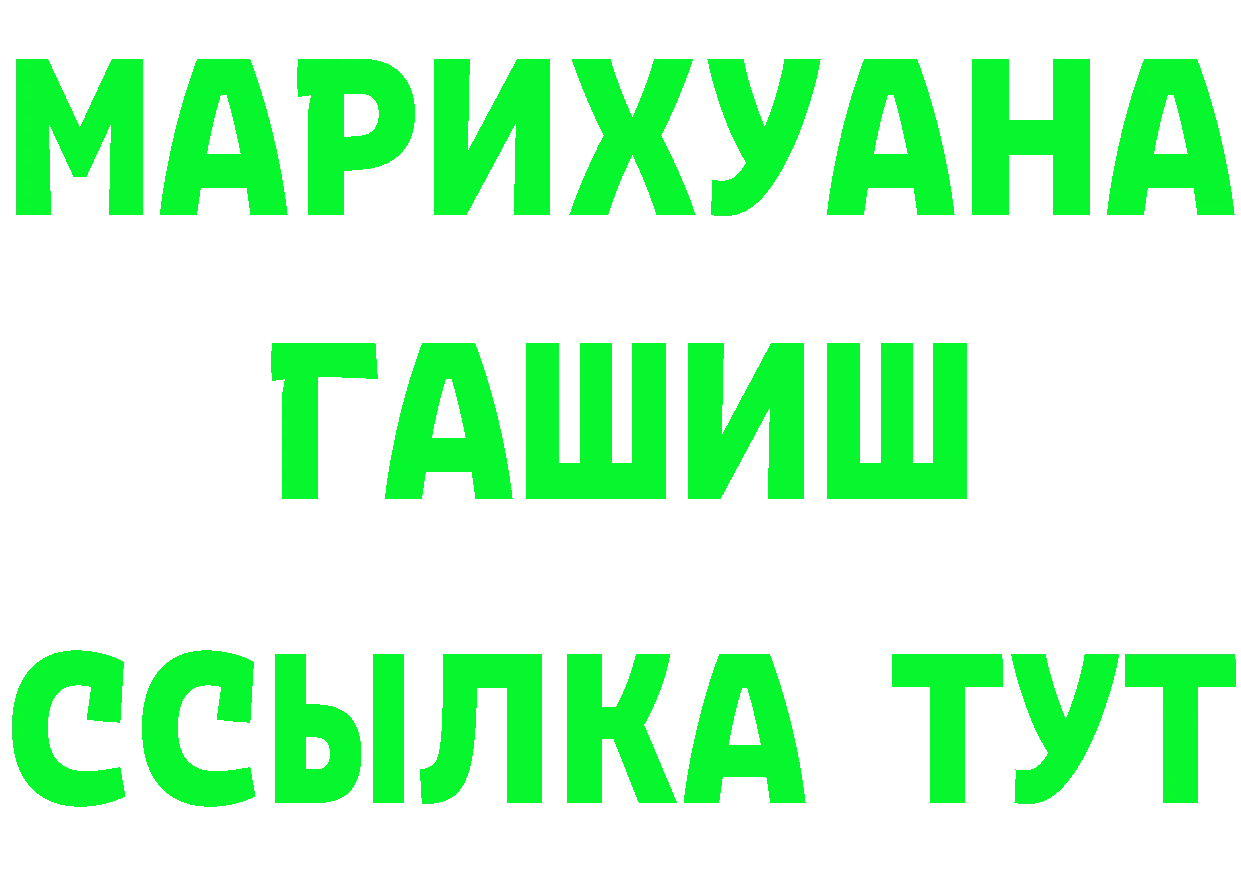 МАРИХУАНА
ГАШИШ
ССЫЛКА ТУТ